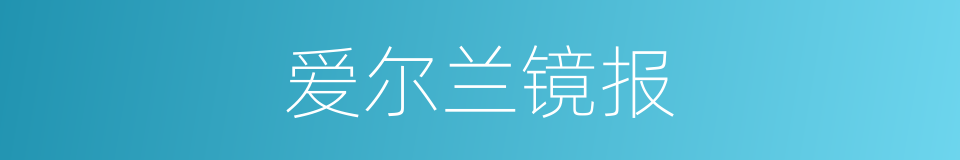 爱尔兰镜报